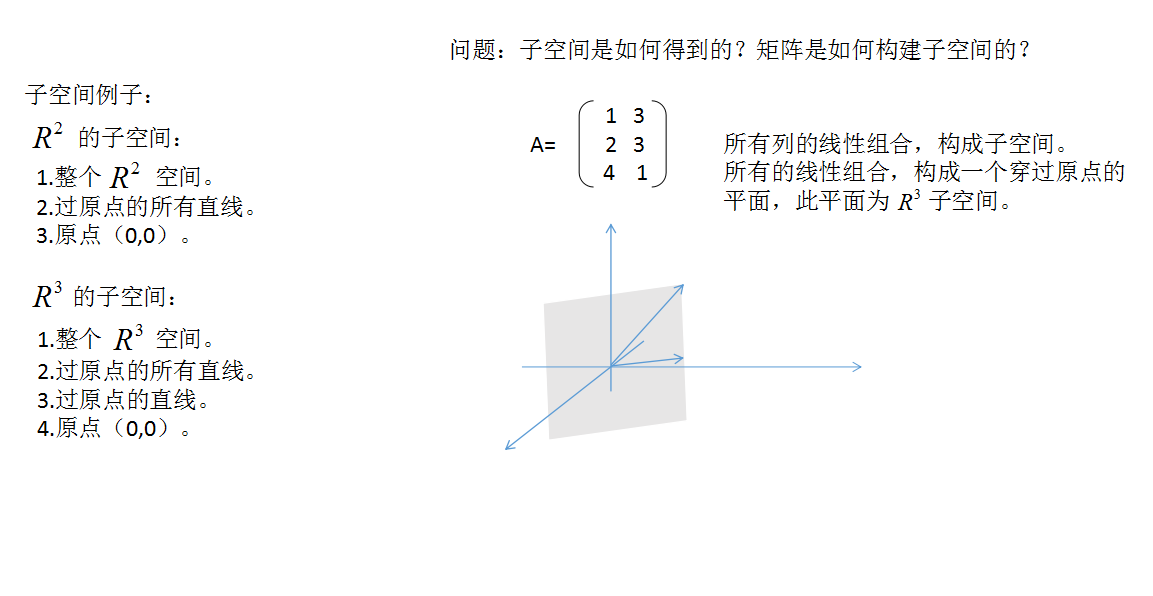 问题：子空间是如何得到的？矩阵是如何构建子空间的？

子空间例子：

$R^2$ 的子空间：

1.整个 $R^2$ 空间。
2.过原点的所有直线。
3.原点（0,0）。

$R^3$ 的子空间：

1.整个 $R^3$ 空间。
2.过原点的所有直线。
3.过原点的直线。
4.原点（0,0）。

A= $\begin{pmatrix} 1 & 3 \\ 2 & 3 \\ 4 & 1 \end{pmatrix}$

所有列的线性组合，构成子空间。
所有的线性组合，构成一个穿过原点的平面，此平面为 $R^3$ 子空间。